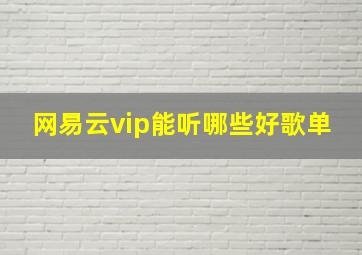 网易云vip能听哪些好歌单